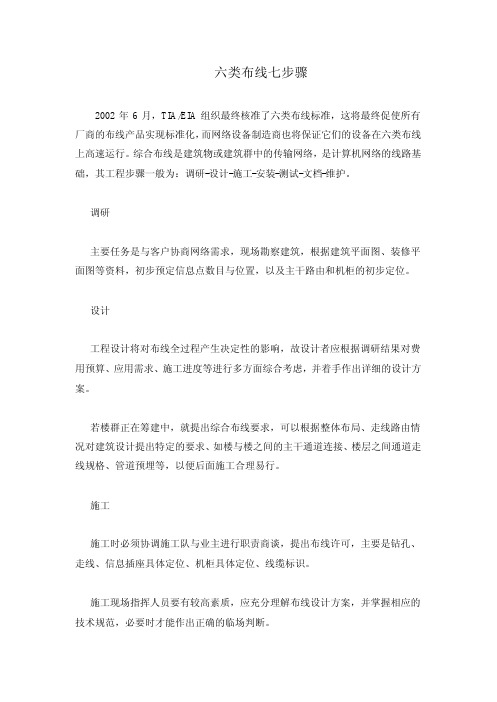 六类布线七步骤

2002 年 6 月，TIA/EIA 组织最终核准了六类布线标准，这将最终促使所有厂商的布线产品实现标准化，而网络设备制造商也将保证它们的设备在六类布线上高速运行。综合布线是建筑物或建筑群中的传输网络，是计算机网络的线路基础，其工程步骤一般为：调研-设计-施工-安装-测试-文档-维护。

调研

主要任务是与客户协商网络需求，现场勘察建筑，根据建筑平面图、装修平面图等资料，初步预定信息点数目与位置，以及主干路由和机柜的初步定位。

设计

工程设计将对布线全过程产生决定性的影响，故设计者应根据调研结果对费用预算、应用需求、施工进度等进行多方面综合考虑，并着手作出详细的设计方案。

若楼群正在筹建中，就提出综合布线要求，可以根据整体布局、走线路由情况对建筑设计提出特定的要求、如楼与楼之间的主干通道连接、楼层之间通道走线规格、管道预埋等，以便后面施工合理易行。

施工

施工时必须协调施工队与业主进行职责商谈，提出布线许可，主要是钻孔、走线、信息插座具体定位、机柜具体定位、线缆标识。

施工现场指挥人员要有较高素质，应充分理解布线设计方案，并掌握相应的技术规范，必要时才能作出正确的临场判断。